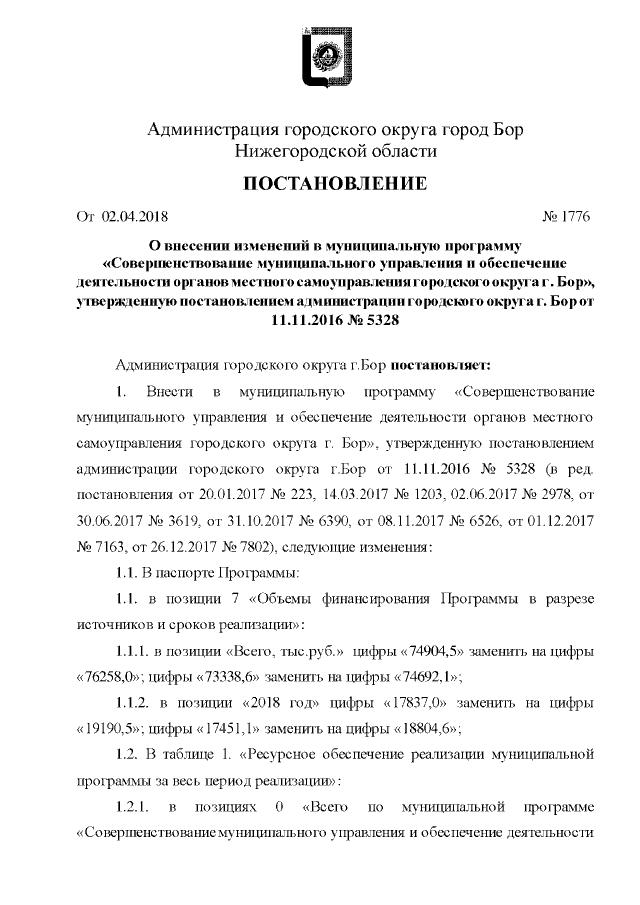 Администрация городского округа город Бор
Нижегородской области

ПОСТАНОВЛЕНИЕ

От 02.04.2018 № 1776

О внесении изменений в муниципальную программу «Совершенствование муниципального управления и обеспечение деятельности органов местного самоуправления городского округа г. Бор», утвержденную постановлением администрации городского округа г. Бор от 11.11.2016 № 5328

Администрация городского округа г.Бор постановляет:

1. Внести в муниципальную программу «Совершенствование муниципального управления и обеспечение деятельности органов местного самоуправления городского округа г. Бор», утвержденную постановлением администрации городского округа г.Бор от 11.11.2016 № 5328 (в ред. постановления от 20.01.2017 № 223, 14.03.2017 № 1203, 02.06.2017 № 2978, от 30.06.2017 № 3619, от 31.10.2017 № 6390, от 08.11.2017 № 6526, от 01.12.2017 № 7163, от 26.12.2017 № 7802), следующие изменения:

1.1. В паспорте Программы:

1.1. в позиции 7 «Объемы финансирования Программы в разрезе источников и сроков реализации»:

1.1.1. в позиции «Всего, тыс.руб.» цифры «74904,5» заменить на цифры «76258,0»; цифры «73338,6» заменить на цифры «74692,1»;

1.1.2. в позиции «2018 год» цифры «17837,0» заменить на цифры «19190,5»; цифры «17451,1» заменить на цифры «18804,6»;

1.2. В таблице 1. «Ресурсное обеспечение реализации муниципальной программы за весь период реализации»:

1.2.1. в позициях 0 «Всего по муниципальной программе «Совершенствование муниципального управления и обеспечение деятельности